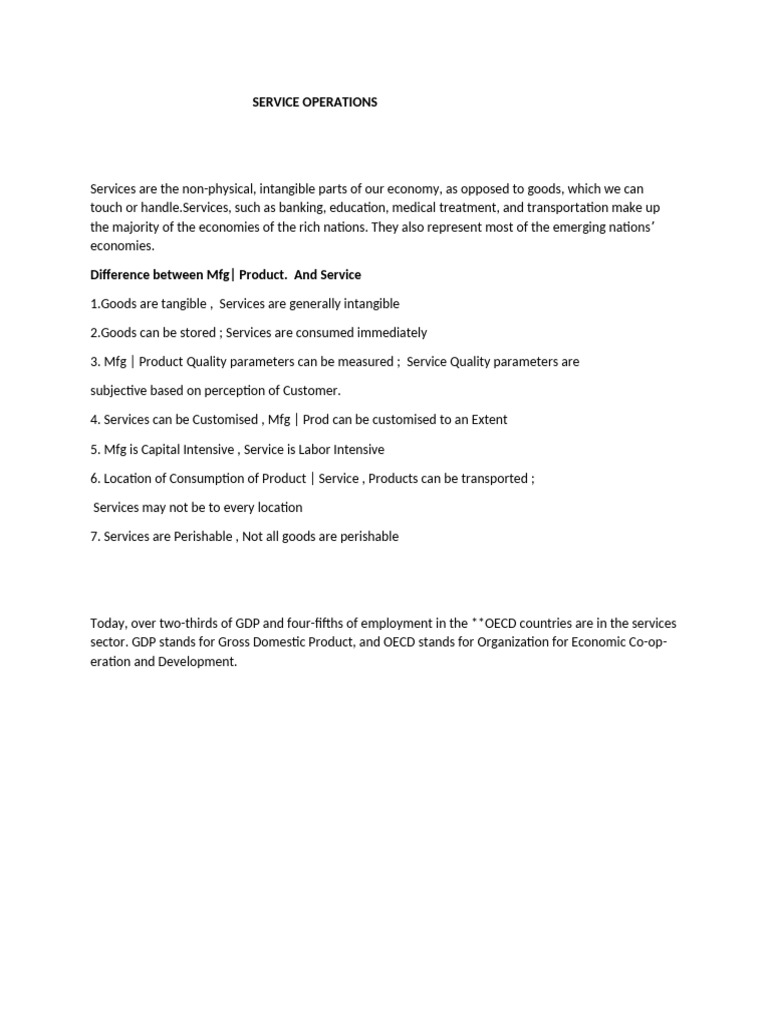 SERVICE OPERATIONS

Services are the non-physical, intangible parts of our economy, as opposed to goods, which we can touch or handle.Services, such as banking, education, medical treatment, and transportation make up the majority of the economies of the rich nations. They also represent most of the emerging nations' economies.

Difference between Mfg| Product. And Service

1.Goods are tangible , Services are generally intangible

2.Goods can be stored ; Services are consumed immediately

3. Mfg | Product Quality parameters can be measured ; Service Quality parameters are

subjective based on perception of Customer.

4. Services can be Customised , Mfg | Prod can be customised to an Extent

5. Mfg is Capital Intensive , Service is Labor Intensive

6. Location of Consumption of Product | Service , Products can be transported ;

Services may not be to every location

7. Services are Perishable , Not all goods are perishable

Today, over two-thirds of GDP and four-fifths of employment in the **OECD countries are in the services sector. GDP stands for Gross Domestic Product, and OECD stands for Organization for Economic Co-operation and Development.